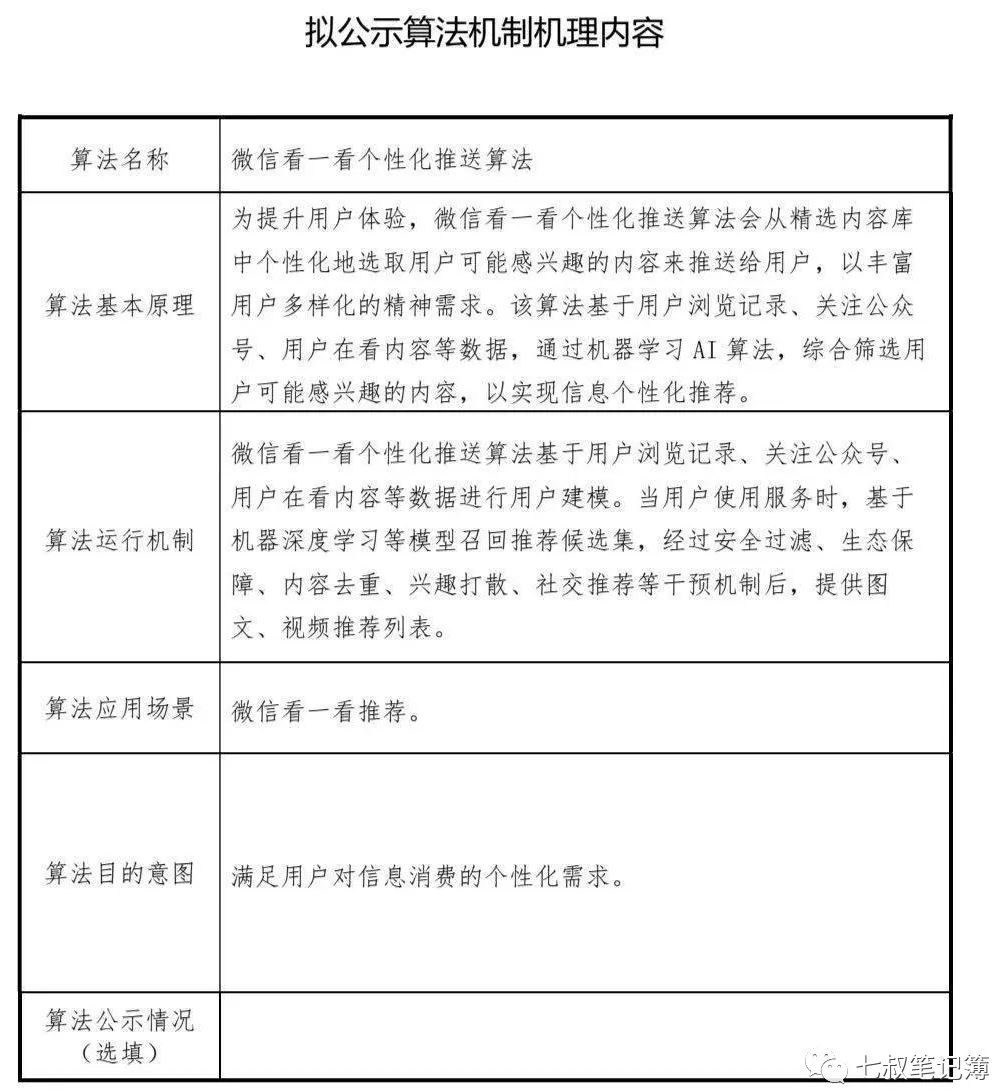 拟公示算法机制机理内容

| 算法名称 | 微信看一看个性化推送算法 |
|---|---|
| 算法基本原理 | 为提升用户体验，微信看一看个性化推送算法会从精选内容库中个性化地选取用户可能感兴趣的内容来推送给用户，以丰富用户多样化的精神需求。该算法基于用户浏览记录、关注公众号、用户在看内容等数据，通过机器学习AI算法，综合筛选用户可能感兴趣的内容，以实现信息个性化推荐。 |
| 算法运行机制 | 微信看一看个性化推送算法基于用户浏览记录、关注公众号、用户在看内容等数据进行用户建模。当用户使用服务时，基于机器深度学习等模型召回推荐候选集，经过安全过滤、生态保障、内容去重、兴趣打散、社交推荐等干预机制后，提供图文、视频推荐列表。 |
| 算法应用场景 | 微信看一看推荐。 |
| 算法目的意图 | 满足用户对信息消费的个性化需求。 |
| 算法公示情况（选填） | |

七叔笔记簿